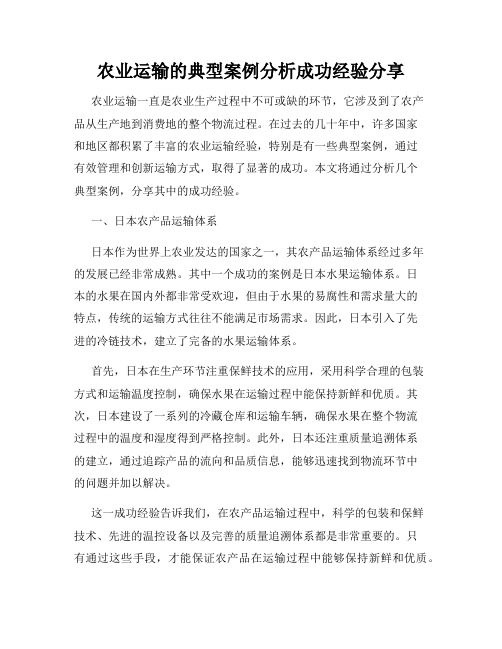 农业运输的典型案例分析成功经验分享

农业运输一直是农业生产过程中不可或缺的环节，它涉及到了农产品从生产地到消费地的整个物流过程。在过去的几十年中，许多国家和地区都积累了丰富的农业运输经验，特别是有一些典型案例，通过有效管理和创新运输方式，取得了显著的成功。本文将通过分析几个典型案例，分享其中的成功经验。

一、日本农产品运输体系

日本作为世界上农业发达的国家之一，其农产品运输体系经过多年的发展已经非常成熟。其中一个成功的案例是日本水果运输体系。日本的水果在国内外都非常受欢迎，但由于水果的易腐性和需求量大的特点，传统的运输方式往往不能满足市场需求。因此，日本引入了先进的冷链技术，建立了完备的水果运输体系。

首先，日本在生产环节注重保鲜技术的应用，采用科学合理的包装方式和运输温度控制，确保水果在运输过程中能保持新鲜和优质。其次，日本建设了一系列的冷藏仓库和运输车辆，确保水果在整个物流过程中的温度和湿度得到严格控制。此外，日本还注重质量追溯体系的建立，通过追踪产品的流向和品质信息，能够迅速找到物流环节中的问题并加以解决。

这一成功经验告诉我们，在农产品运输过程中，科学的包装和保鲜技术、先进的温控设备以及完善的质量追溯体系都是非常重要的。只有通过这些手段，才能保证农产品在运输过程中能够保持新鲜和优质。